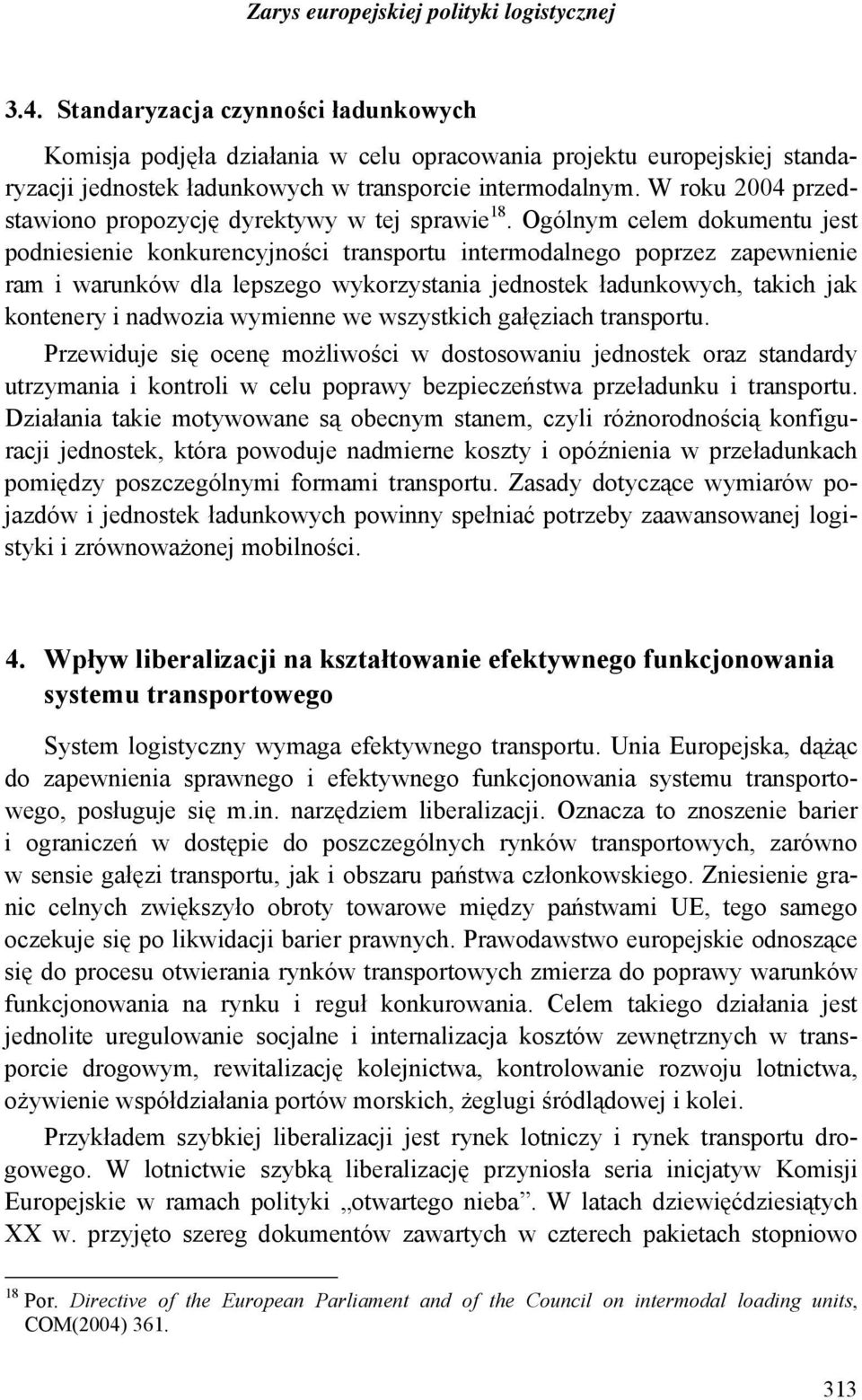 Zarys europejskiej polityki logistycznej

3.4. Standaryzacja czynności ładunkowych

Komisja podjęła działania w celu opracowania projektu europejskiej standaryzacji jednostek ładunkowych w transporcie intermodalnym. W roku 2004 przedstawiono propozycję dyrektywy w tej sprawie$^{18}$. Ogólnym celem dokumentu jest podniesienie konkurencyjności transportu intermodalnego poprzez zapewnienie ram i warunków dla lepszego wykorzystania jednostek ładunkowych, takich jak kontenery i nadwozia wymienne we wszystkich gałęziach transportu.

Przewiduje się ocenę możliwości w dostosowaniu jednostek oraz standardy utrzymania i kontroli w celu poprawy bezpieczeństwa przeładunku i transportu. Działania takie motywowane są obecnym stanem, czyli różnorodnością konfiguracji jednostek, która powoduje nadmierne koszty i opóźnienia w przeładunkach pomiędzy poszczególnymi formami transportu. Zasady dotyczące wymiarów pojazdów i jednostek ładunkowych powinny spełniać potrzeby zaawansowanej logistyki i zrównoważonej mobilności.

4. Wpływ liberalizacji na kształtowanie efektywnego funkcjonowania systemu transportowego

System logistyczny wymaga efektywnego transportu. Unia Europejska, dążąc do zapewnienia sprawnego i efektywnego funkcjonowania systemu transportowego, posługuje się m.in. narzędziem liberalizacji. Oznacza to znoszenie barier i ograniczeń w dostępie do poszczególnych rynków transportowych, zarówno w sensie gałęzi transportu, jak i obszaru państwa członkowskiego. Zniesienie granic celnych zwiększyło obroty towarowe między państwami UE, tego samego oczekuje się po likwidacji barier prawnych. Prawodawstwo europejskie odnoszące się do procesu otwierania rynków transportowych zmierza do poprawy warunków funkcjonowania na rynku i reguł konkurowania. Celem takiego działania jest jednolite uregulowanie socjalne i internalizacja kosztów zewnętrznych w transporcie drogowym, rewitalizację kolejnictwa, kontrolowanie rozwoju lotnictwa, ożywienie współdziałania portów morskich, żeglugi śródlądowej i kolei.

Przykładem szybkiej liberalizacji jest rynek lotniczy i rynek transportu drogowego. W lotnictwie szybką liberalizację przyniosła seria inicjatyw Komisji Europejskie w ramach polityki „otwartego nieba”. W latach dziewięćdziesiątych XX w. przyjęto szereg dokumentów zawartych w czterech pakietach stopniowo

$^{18}$ Por. Directive of the European Parliament and of the Council on intermodal loading units, COM(2004) 361.

313